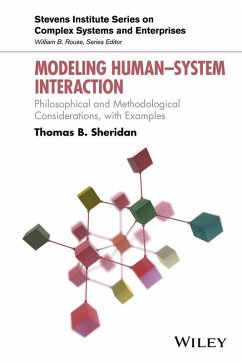 Stevens Institute Series on Complex Systems and Enterprises
William B. Rouse, Series Editor

MODELING HUMAN–SYSTEM INTERACTION

Philosophical and Methodological Considerations, with Examples

Thomas B. Sheridan

WILEY